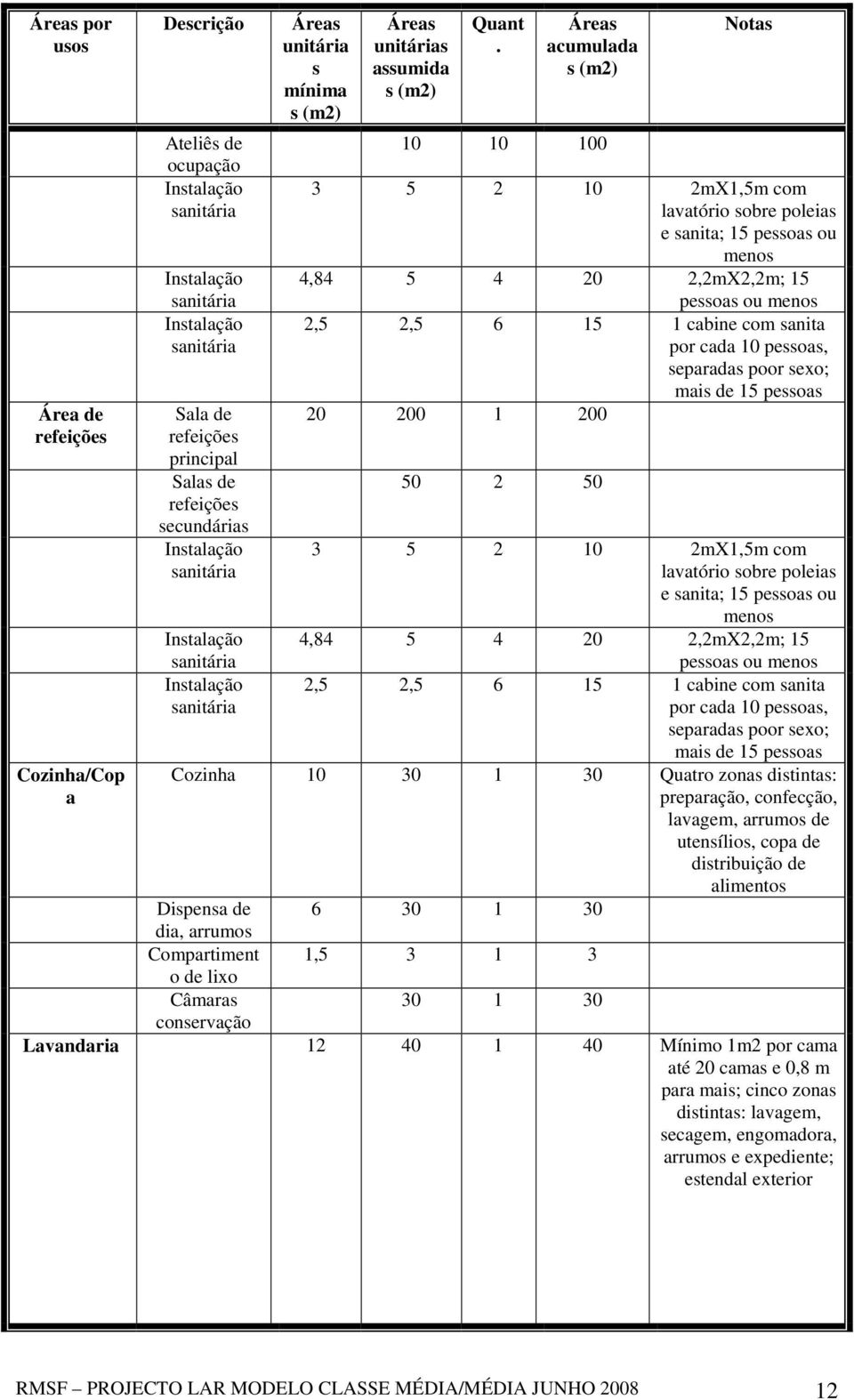 | Áreas por usos | Descrição | Áreas unitárias mínimas (m2) | Áreas unitárias assumidas (m2) | Quant. | Áreas acumuladas (m2) | Notas |
|---|---|---|---|---|---|---|
| | Ateliês de ocupação | | 10 | 10 | 100 | |
| | Instalação sanitária | 3 | 5 | 2 | 10 | 2mX1,5m com lavatório sobre poleias e sanita; 15 pessoas ou menos |
| | Instalação sanitária | 4,84 | 5 | 4 | 20 | 2,2mX2,2m; 15 pessoas ou menos |
| | Instalação sanitária | 2,5 | 2,5 | 6 | 15 | 1 cabine com sanita por cada 10 pessoas, separadas poor sexo; mais de 15 pessoas |
| Área de refeições | Sala de refeições principal | 20 | 200 | 1 | 200 | |
| | Salas de refeições secundárias | | 50 | 2 | 50 | |
| | Instalação sanitária | 3 | 5 | 2 | 10 | 2mX1,5m com lavatório sobre poleias e sanita; 15 pessoas ou menos |
| | Instalação sanitária | 4,84 | 5 | 4 | 20 | 2,2mX2,2m; 15 pessoas ou menos |
| | Instalação sanitária | 2,5 | 2,5 | 6 | 15 | 1 cabine com sanita por cada 10 pessoas, separadas poor sexo; mais de 15 pessoas |
| Cozinha/Copa | Cozinha | 10 | 30 | 1 | 30 | Quatro zonas distintas: preparação, confecção, lavagem, arrumos de utensílios, copa de distribuição de alimentos |
| | Dispensa de dia, arrumos | 6 | 30 | 1 | 30 | |
| | Compartimento de lixo | 1,5 | 3 | 1 | 3 | |
| | Câmaras conservação | | 30 | 1 | 30 | |
| Lavandaria | | 12 | 40 | 1 | 40 | Mínimo 1m2 por cama até 20 camas e 0,8 m para mais; cinco zonas distintas: lavagem, secagem, engomadora, arrumos e expediente; estendal exterior |

RMSF – PROJECTO LAR MODELO CLASSE MÉDIA/MÉDIA JUNHO 2008 12